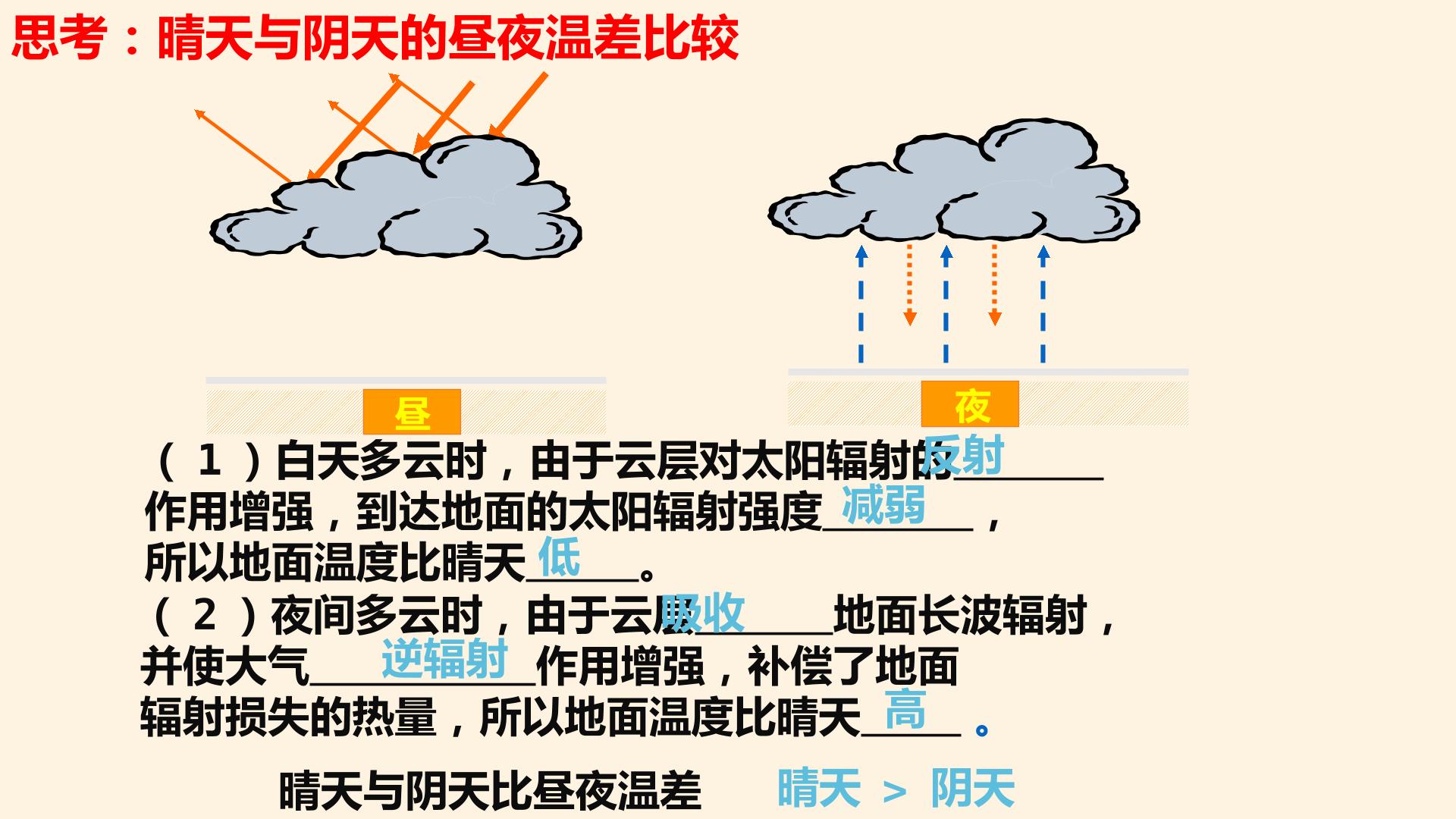 思考：晴天与阴天的昼夜温差比较

昼

夜

（1）白天多云时，由于云层对太阳辐射的反射____作用增强，到达地面的太阳辐射强度减弱____，所以地面温度比晴天低____。

（2）夜间多云时，由于云层吸收____地面长波辐射，并使大气逆辐射____作用增强，补偿了地面辐射损失的热量，所以地面温度比晴天高____。

晴天与阴天比昼夜温差 晴天 ＞ 阴天